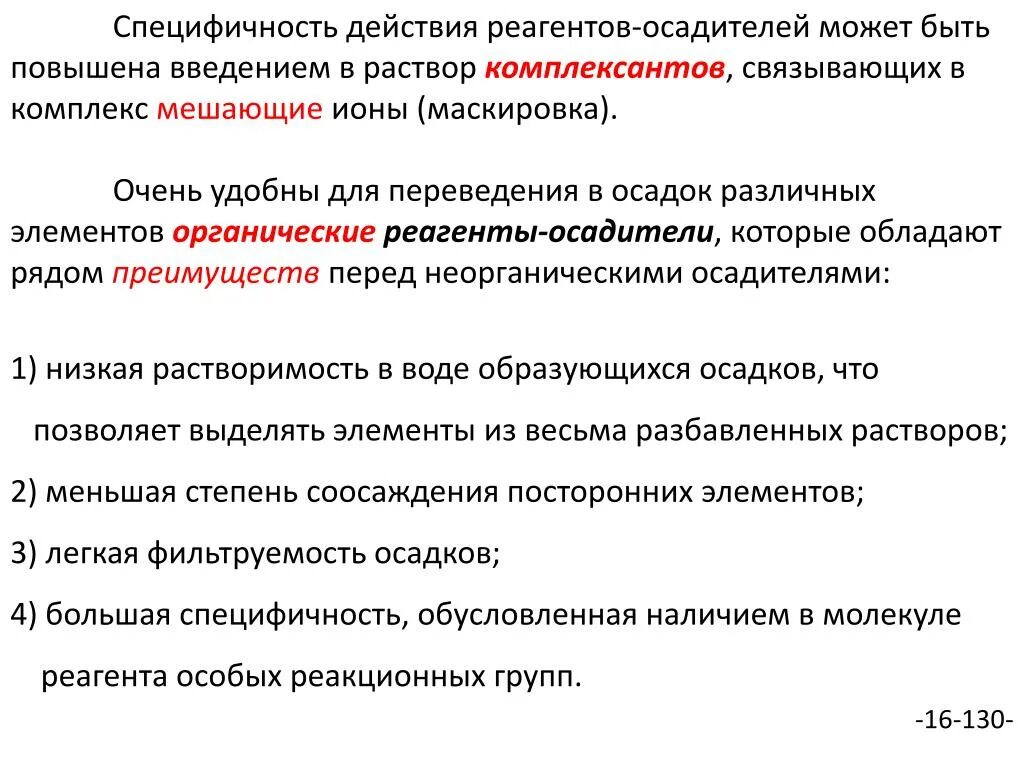 Специфичность действия реагентов-осадителей может быть повышена введением в раствор комплексантов, связывающих в комплекс мешающие ионы (маскировка).

Очень удобны для переведения в осадок различных элементов органические реагенты-осадители, которые обладают рядом преимуществ перед неорганическими осадителями:

1) низкая растворимость в воде образующихся осадков, что позволяет выделять элементы из весьма разбавленных растворов;

2) меньшая степень соосаждения посторонних элементов;

3) легкая фильтруемость осадков;

4) большая специфичность, обусловленная наличием в молекуле реагента особых реакционных групп.

-16-130-